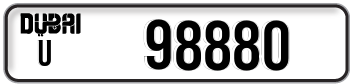 DUBAI
U
98880